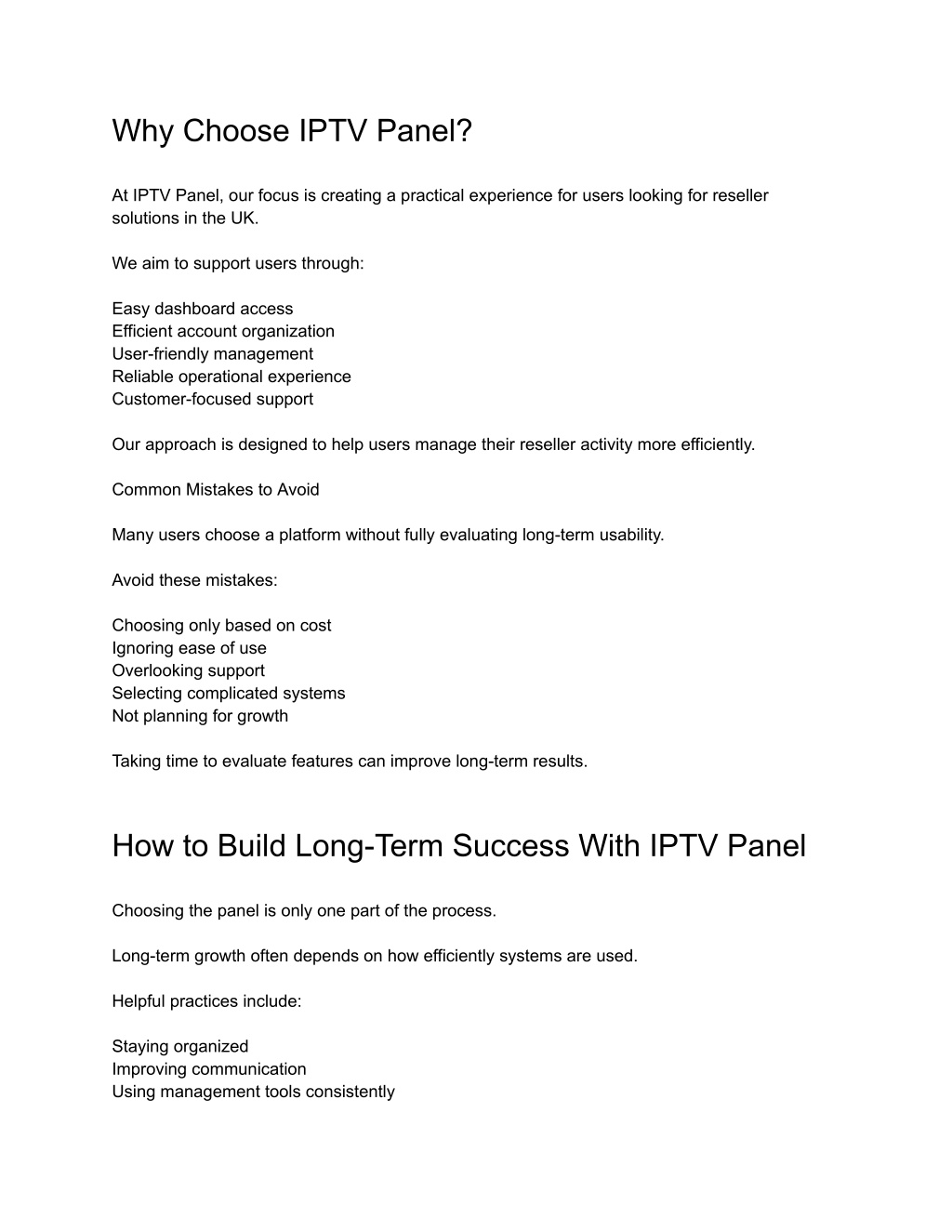 Why Choose IPTV Panel?

At IPTV Panel, our focus is creating a practical experience for users looking for reseller solutions in the UK.

We aim to support users through:

Easy dashboard access
Efficient account organization
User-friendly management
Reliable operational experience
Customer-focused support

Our approach is designed to help users manage their reseller activity more efficiently.

Common Mistakes to Avoid

Many users choose a platform without fully evaluating long-term usability.

Avoid these mistakes:

Choosing only based on cost
Ignoring ease of use
Overlooking support
Selecting complicated systems
Not planning for growth

Taking time to evaluate features can improve long-term results.

How to Build Long-Term Success With IPTV Panel

Choosing the panel is only one part of the process.

Long-term growth often depends on how efficiently systems are used.

Helpful practices include:

Staying organized
Improving communication
Using management tools consistently